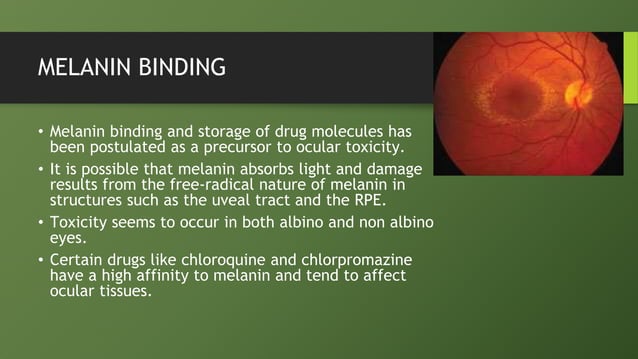 MELANIN BINDING

• Melanin binding and storage of drug molecules has been postulated as a precursor to ocular toxicity.

• It is possible that melanin absorbs light and damage results from the free-radical nature of melanin in structures such as the uveal tract and the RPE.

• Toxicity seems to occur in both albino and non albino eyes.

• Certain drugs like chloroquine and chlorpromazine have a high affinity to melanin and tend to affect ocular tissues.